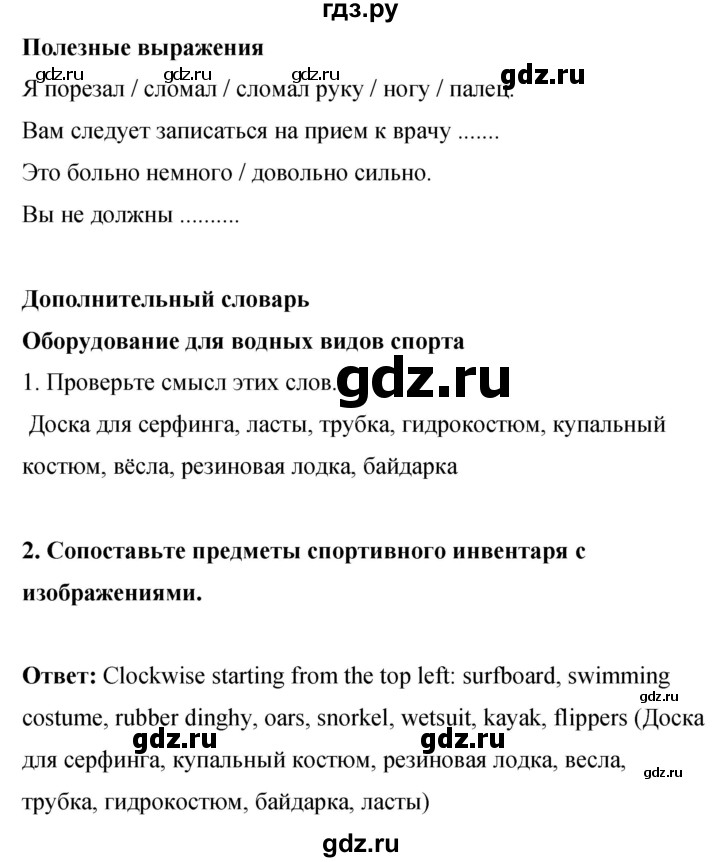 гдз.ру

Полезные выражения

Я порезал / сломал / сломал руку / ногу / палец.

Вам следует записаться на прием к врачу .......

Это больно немного / довольно сильно.

Вы не должны ..........

Дополнительный словарь

Оборудование для водных видов спорта

1. Проверьте смысл этих слов.

Доска для серфинга, ласты, трубка, гидрокостюм, купальный костюм, вёсла, резиновая лодка, байдарка

2. Сопоставьте предметы спортивного инвентаря с изображениями.

Ответ: Clockwise starting from the top left: surfboard, swimming costume, rubber dinghy, oars, snorkel, wetsuit, kayak, flippers (Доска для серфинга, купальный костюм, резиновая лодка, весла, трубка, гидрокостюм, байдарка, ласты)

gdz.ru